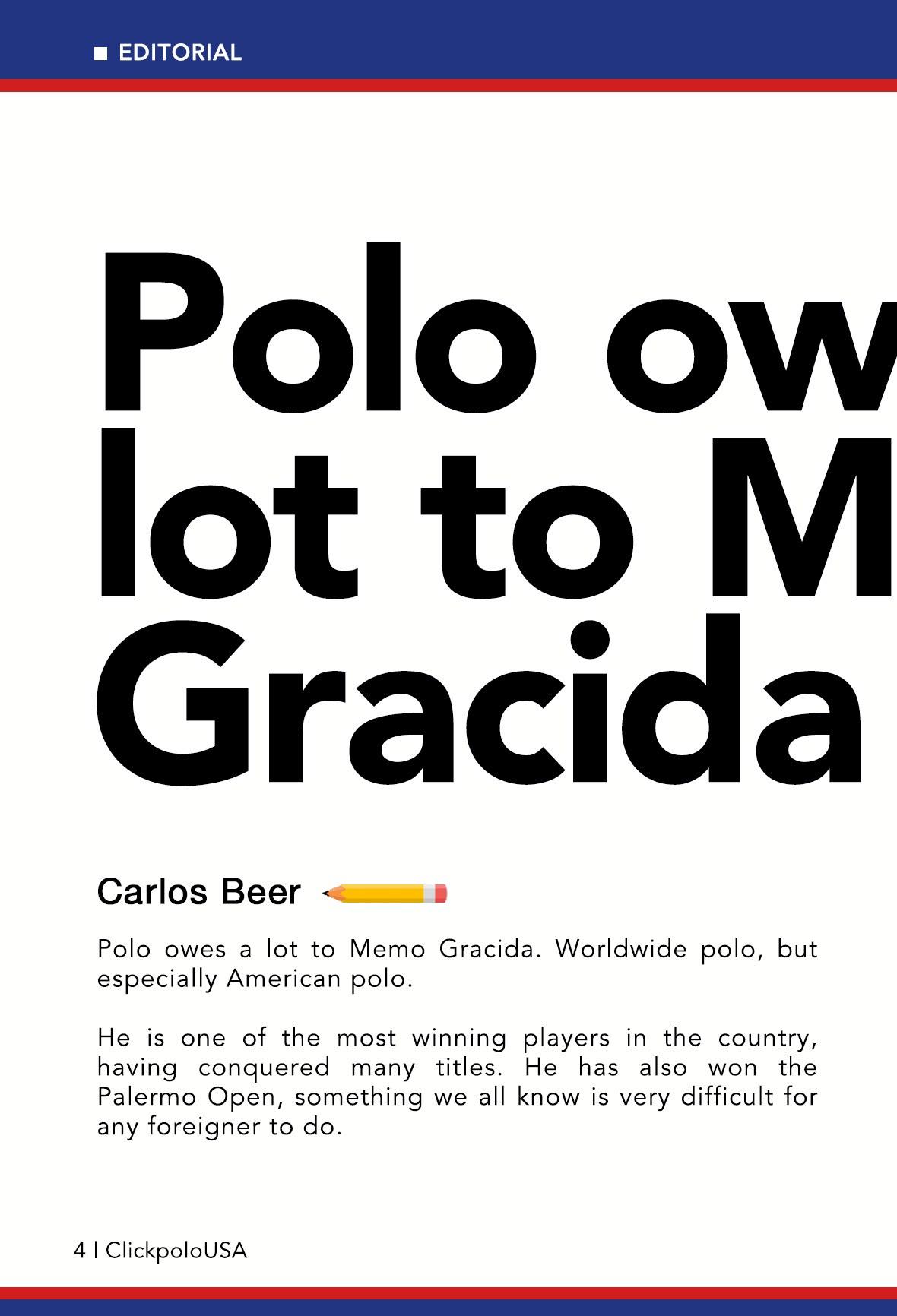 EDITORIAL

Polo ow
lot to M
Gracida

Carlos Beer

Polo owes a lot to Memo Gracida. Worldwide polo, but especially American polo.

He is one of the most winning players in the country, having conquered many titles. He has also won the Palermo Open, something we all know is very difficult for any foreigner to do.

4 | ClickpoloUSA